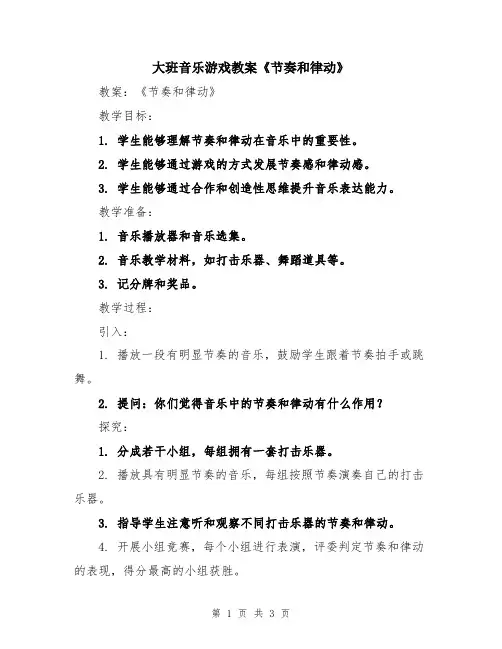 大班音乐游戏教案《节奏和律动》

教案：《节奏和律动》

教学目标：

1. 学生能够理解节奏和律动在音乐中的重要性。

2. 学生能够通过游戏的方式发展节奏感和律动感。

3. 学生能够通过合作和创造性思维提升音乐表达能力。

教学准备：

1. 音乐播放器和音乐选集。

2. 音乐教学材料，如打击乐器、舞蹈道具等。

3. 记分牌和奖品。

教学过程：

引入：

1. 播放一段有明显节奏的音乐，鼓励学生跟着节奏拍手或跳舞。

2. 提问：你们觉得音乐中的节奏和律动有什么作用？

探究：

1. 分成若干小组，每组拥有一套打击乐器。

2. 播放具有明显节奏的音乐，每组按照节奏演奏自己的打击乐器。

3. 指导学生注意听和观察不同打击乐器的节奏和律动。

4. 开展小组竞赛，每个小组进行表演，评委判定节奏和律动的表现，得分最高的小组获胜。

第 1 页 共 3 页